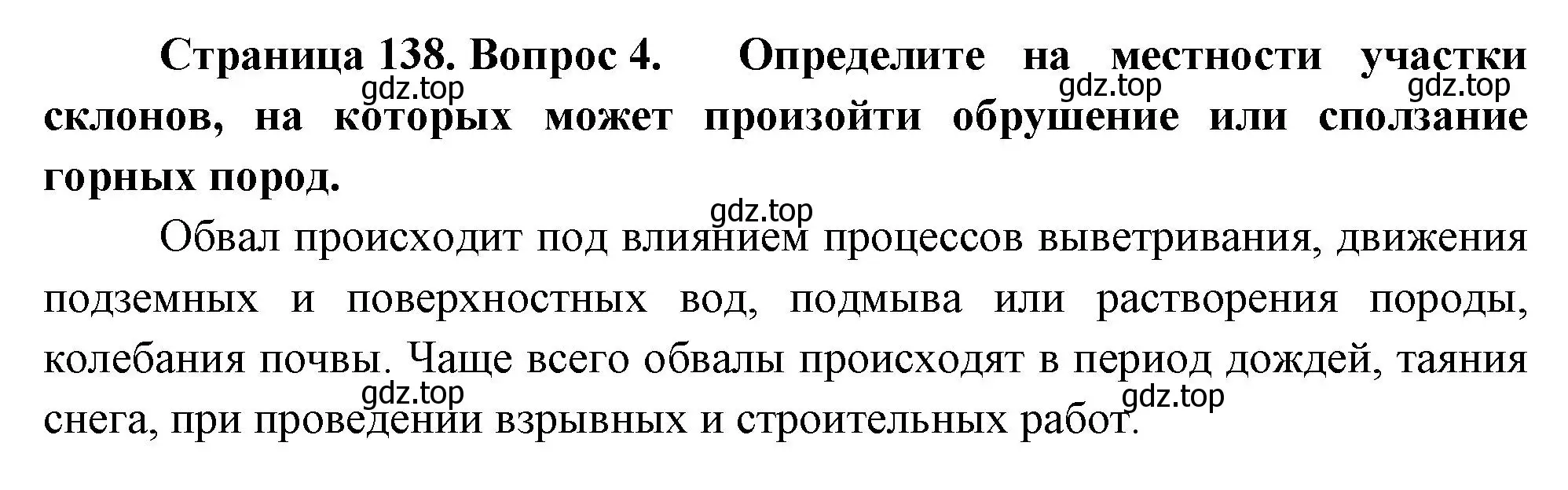 Страница 138. Вопрос 4. Определите на местности участки склонов, на которых может произойти обрушение или сползание горных пород.

gdz.top gdz.top gdz.top

gdz.top

Обвал происходит под влиянием процессов выветривания, движения подземных и поверхностных вод, подмыва или растворения породы, колебания почвы. Чаще всего обвалы происходят в период дождей, таяния снега, при проведении взрывных и строительных работ.

gdz.top gdz.top